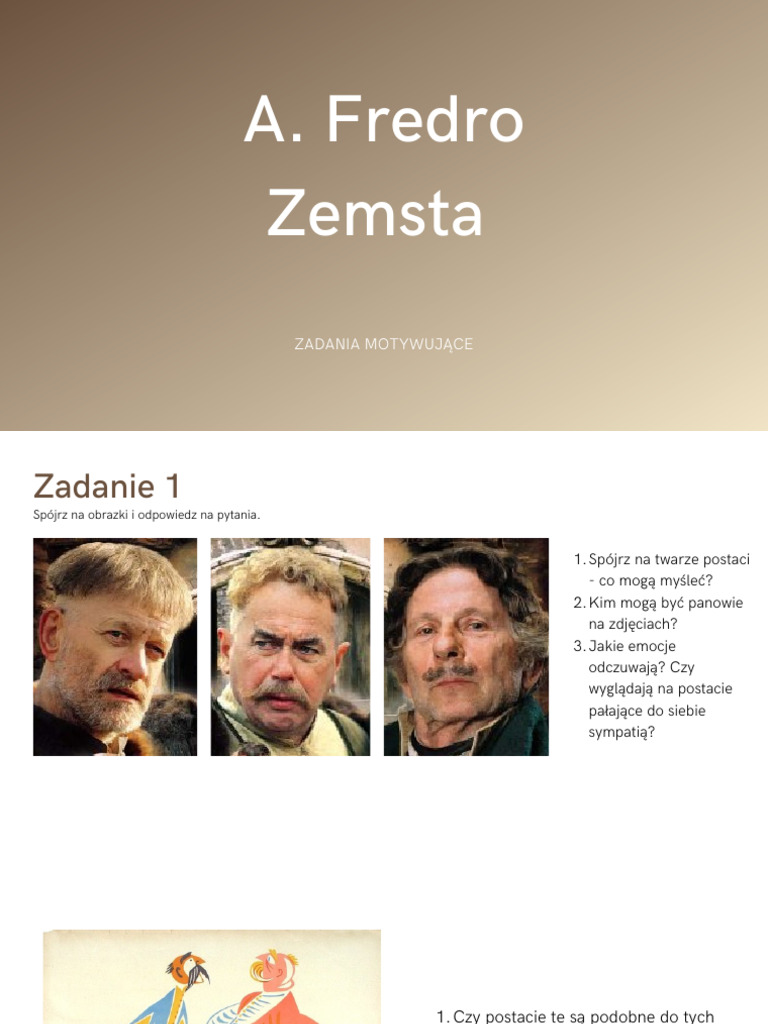 A. Fredro
Zemsta

ZADANIA MOTYWUJĄCE

Zadanie 1

Spójrz na obrazki i odpowiedz na pytania.

1. Spójrz na twarze postaci - co mogą myśleć?
2. Kim mogą być panowie na zdjęciach?
3. Jakie emocje odczuwają? Czy wyglądają na postacie pałające do siebie sympatią?

1. Czy postacie te są podobne do tych